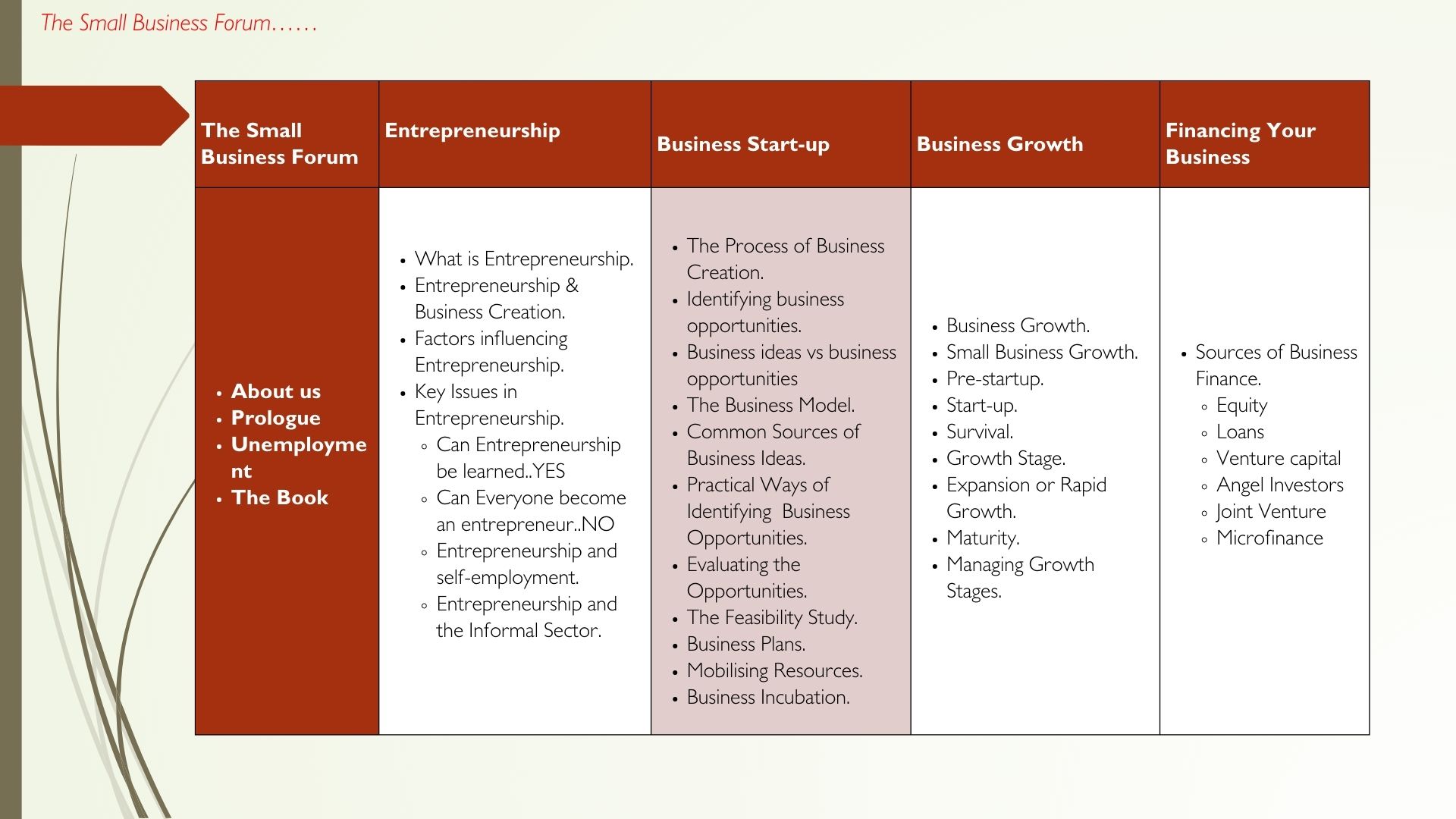 The Small Business Forum……

| The Small Business Forum | Entrepreneurship | Business Start-up | Business Growth | Financing Your Business |
|---|---|---|---|---|
| • About us • Prologue • Unemployment • The Book | • What is Entrepreneurship. • Entrepreneurship & Business Creation. • Factors influencing Entrepreneurship. • Key Issues in Entrepreneurship. ◦ Can Entrepreneurship be learned..YES ◦ Can Everyone become an entrepreneur..NO ◦ Entrepreneurship and self-employment. ◦ Entrepreneurship and the Informal Sector. | • The Process of Business Creation. • Identifying business opportunities. • Business ideas vs business opportunities • The Business Model. • Common Sources of Business Ideas. • Practical Ways of Identifying Business Opportunities. • Evaluating the Opportunities. • The Feasibility Study. • Business Plans. • Mobilising Resources. • Business Incubation. | • Business Growth. • Small Business Growth. • Pre-startup. • Start-up. • Survival. • Growth Stage. • Expansion or Rapid Growth. • Maturity. • Managing Growth Stages. | • Sources of Business Finance. ◦ Equity ◦ Loans ◦ Venture capital ◦ Angel Investors ◦ Joint Venture ◦ Microfinance |